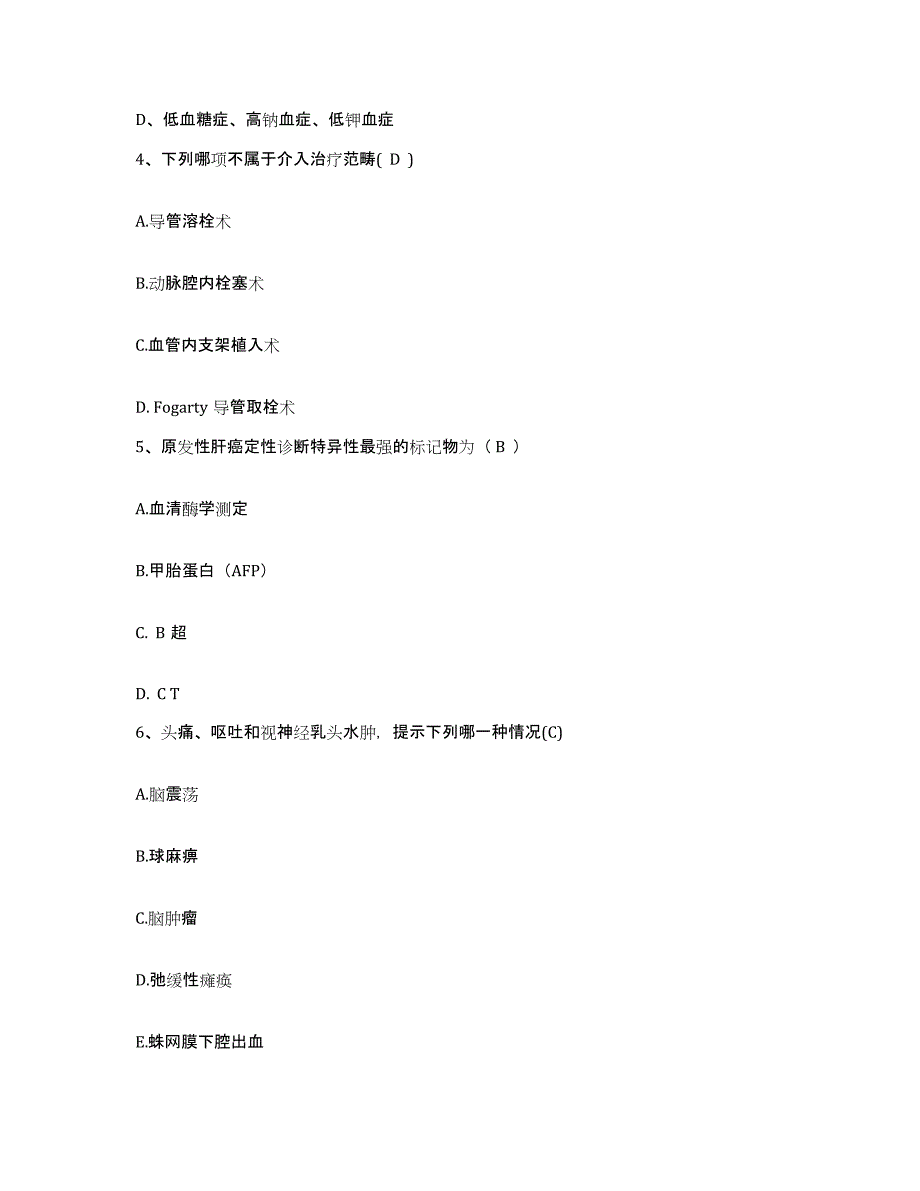 D、低血糖症、高钠血症、低钾血症

4、下列哪项不属于介入治疗范畴( D )

A.导管溶栓术

B.动脉腔内栓塞术

C.血管内支架植入术

D. Fogarty 导管取栓术

5、原发性肝癌定性诊断特异性最强的标记物为（ B ）

A.血清酶学测定

B.甲胎蛋白（AFP）

C. B 超

D. C T

6、头痛、呕吐和视神经乳头水肿，提示下列哪一种情况(C)

A.脑震荡

B.球麻痹

C.脑肿瘤

D.弛缓性瘫痪

E.蛛网膜下腔出血